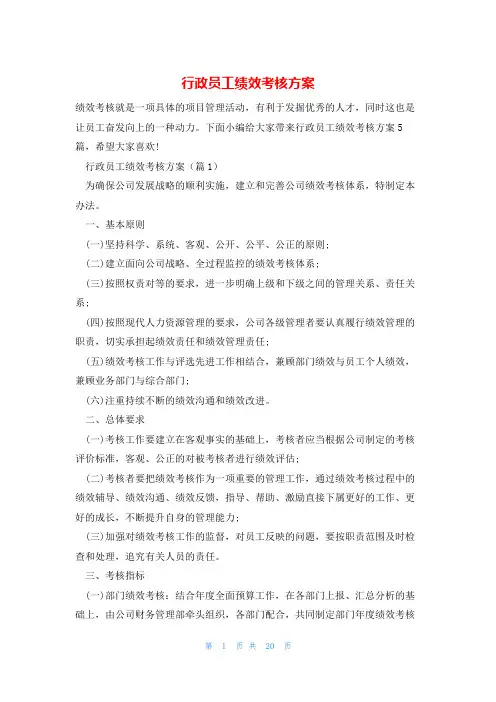 行政员工绩效考核方案

绩效考核就是一项具体的项目管理活动，有利于发掘优秀的人才，同时这也是让员工奋发向上的一种动力。下面小编给大家带来行政员工绩效考核方案5篇，希望大家喜欢！

行政员工绩效考核方案（篇1）

为确保公司发展战略的顺利实施，建立和完善公司绩效考核体系，特制定本办法。

一、基本原则

(一)坚持科学、系统、客观、公开、公平、公正的原则；

(二)建立面向公司战略、全过程监控的绩效考核体系；

(三)按照权责对等的要求，进一步明确上级和下级之间的管理关系、责任关系；

(四)按照现代人力资源管理的要求，公司各级管理者要认真履行绩效管理的职责，切实承担起绩效责任和绩效管理责任；

(五)绩效考核工作与评选先进工作相结合，兼顾部门绩效与员工个人绩效，兼顾业务部门与综合部门；

(六)注重持续不断的绩效沟通和绩效改进。

二、总体要求

(一)考核工作要建立在客观事实的基础上，考核者应当根据公司制定的考核评价标准，客观、公正的对被考核者进行绩效评估；

(二)考核者要把绩效考核作为一项重要的管理工作，通过绩效考核过程中的绩效辅导、绩效沟通、绩效反馈，指导、帮助、激励直接下属更好的工作、更好的成长，不断提升自身的管理能力；

(三)加强对绩效考核工作的监督，对员工反映的问题，要按职责范围及时检查和处理，追究有关人员的责任。

三、考核指标

(一)部门绩效考核：结合年度全面预算工作，在各部门上报、汇总分析的基础上，由公司财务管理部牵头组织，各部门配合，共同制定部门年度绩效考核

第 1 页 共 20 页